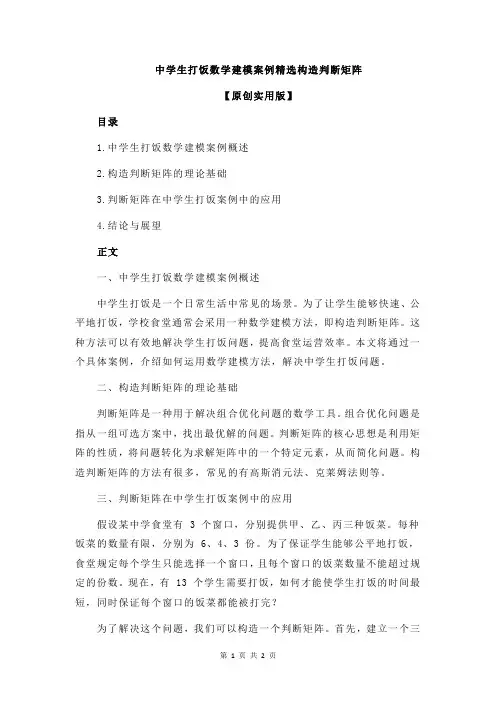 中学生打饭数学建模案例精选构造判断矩阵

【原创实用版】

目录

1.中学生打饭数学建模案例概述

2.构造判断矩阵的理论基础

3.判断矩阵在中学生打饭案例中的应用

4.结论与展望

正文

一、中学生打饭数学建模案例概述

中学生打饭是一个日常生活中常见的场景。为了让学生能够快速、公平地打饭，学校食堂通常会采用一种数学建模方法，即构造判断矩阵。这种方法可以有效地解决学生打饭问题，提高食堂运营效率。本文将通过一个具体案例，介绍如何运用数学建模方法，解决中学生打饭问题。

二、构造判断矩阵的理论基础

判断矩阵是一种用于解决组合优化问题的数学工具。组合优化问题是指从一组可选方案中，找出最优解的问题。判断矩阵的核心思想是利用矩阵的性质，将问题转化为求解矩阵中的一个特定元素，从而简化问题。构造判断矩阵的方法有很多，常见的有高斯消元法、克莱姆法则等。

三、判断矩阵在中学生打饭案例中的应用

假设某中学食堂有 3 个窗口，分别提供甲、乙、丙三种饭菜。每种饭菜的数量有限，分别为 6、4、3 份。为了保证学生能够公平地打饭，食堂规定每个学生只能选择一个窗口，且每个窗口的饭菜数量不能超过规定的份数。现在，有 13 个学生需要打饭，如何才能使学生打饭的时间最短，同时保证每个窗口的饭菜都能被打完？

为了解决这个问题，我们可以构造一个判断矩阵。首先，建立一个三

第 1 页 共 2 页